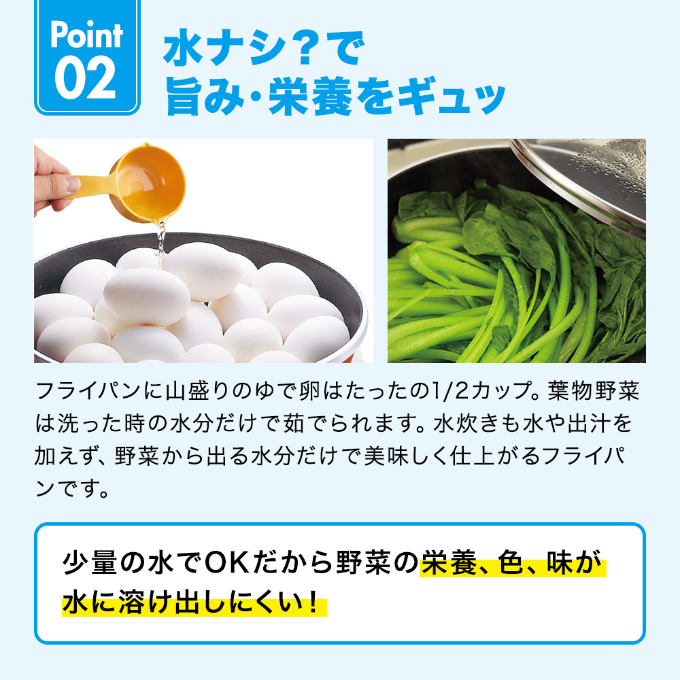 Point 02

水ナシ？で
旨み・栄養をギュッ

フライパンに山盛りのゆで卵はたったの1/2カップ。葉物野菜は洗った時の水分だけで茹でられます。水炊きも水や出汁を加えず、野菜から出る水分だけで美味しく仕上がるフライパンです。

少量の水でOKだから野菜の栄養、色、味が水に溶け出しにくい！